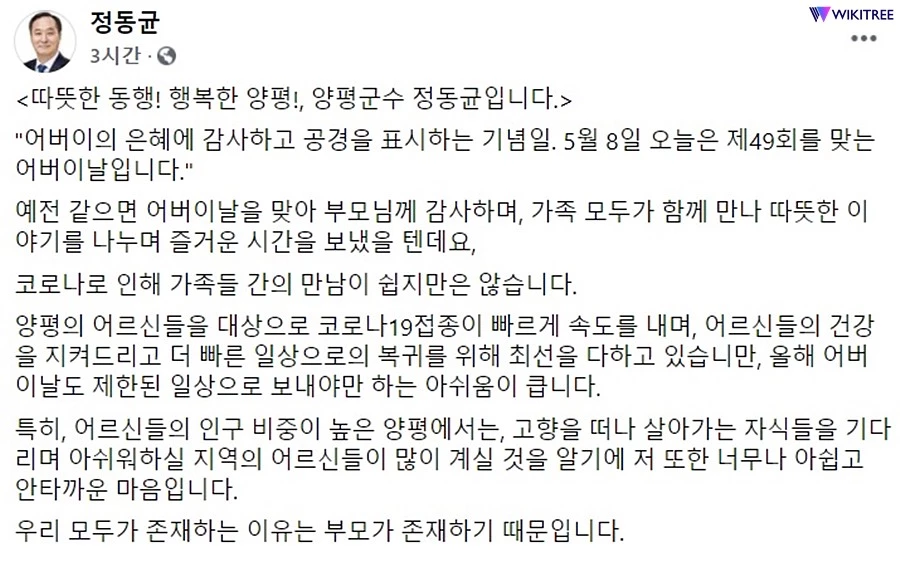 정동균
3시간 ·

WIKITREE

<따뜻한 동행! 행복한 양평!, 양평군수 정동균입니다.>

"어버이의 은혜에 감사하고 공경을 표시하는 기념일. 5월 8일 오늘은 제49회를 맞는 어버이날입니다."

예전 같으면 어버이날을 맞아 부모님께 감사하며, 가족 모두가 함께 만나 따뜻한 이야기를 나누며 즐거운 시간을 보냈을 텐데요,

코로나로 인해 가족들 간의 만남이 쉽지만은 않습니다.

양평의 어르신들을 대상으로 코로나19접종이 빠르게 속도를 내며, 어르신들의 건강을 지켜드리고 더 빠른 일상으로의 복귀를 위해 최선을 다하고 있습니만, 올해 어버이날도 제한된 일상으로 보내야만 하는 아쉬움이 큽니다.

특히, 어르신들의 인구 비중이 높은 양평에서는, 고향을 떠나 살아가는 자식들을 기다리며 아쉬워하실 지역의 어르신들이 많이 계실 것을 알기에 저 또한 너무나 아쉽고 안타까운 마음입니다.

우리 모두가 존재하는 이유는 부모가 존재하기 때문입니다.